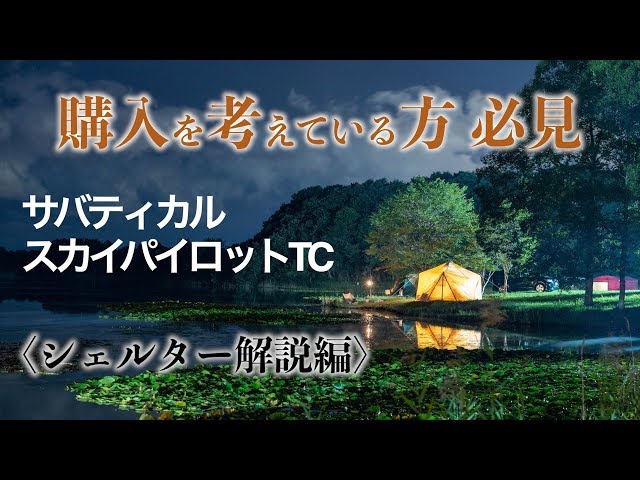 購入を考えている方 必見

サバティカル
スカイパイロットTC

〈シェルター解説編〉